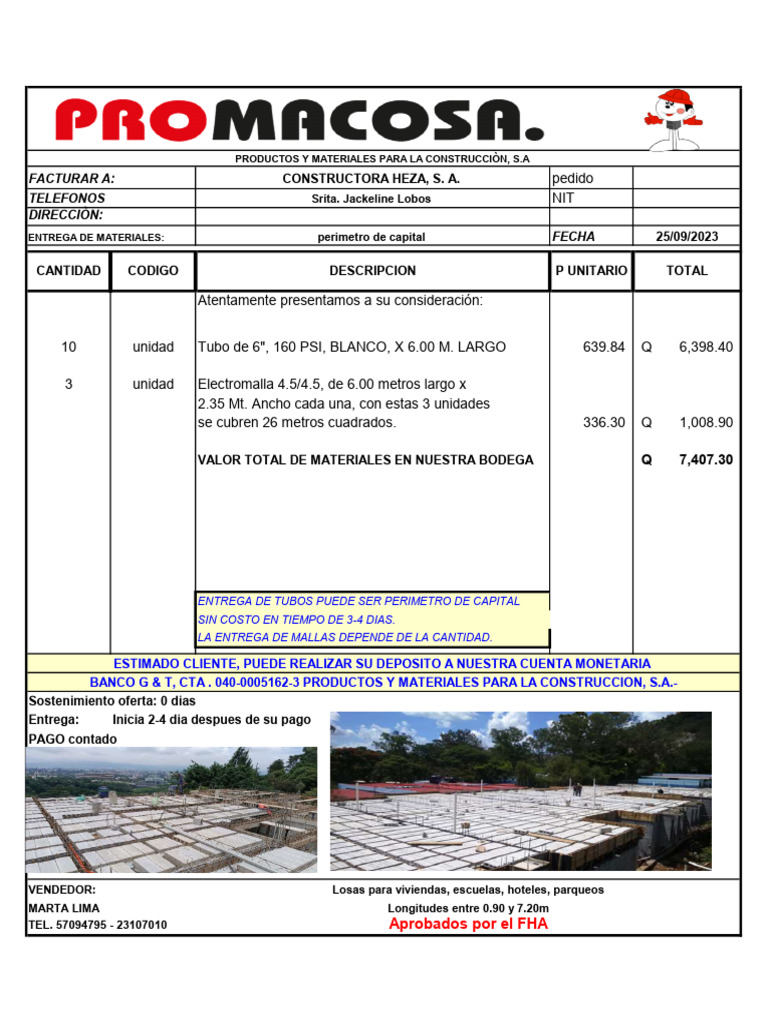 PROMACOSA.

PRODUCTOS Y MATERIALES PARA LA CONSTRUCCIÒN, S.A

| FACTURAR A: | CONSTRUCTORA HEZA, S. A. | pedido | |
|---|---|---|---|
| TELEFONOS | Srita. Jackeline Lobos | NIT | |
| DIRECCION: | | | |
| ENTREGA DE MATERIALES: | perimetro de capital | FECHA | 25/09/2023 |

| CANTIDAD | CODIGO | DESCRIPCION | P UNITARIO | TOTAL |
|---|---|---|---|---|
| | | Atentamente presentamos a su consideración: | | |
| 10 | unidad | Tubo de 6", 160 PSI, BLANCO, X 6.00 M. LARGO | 639.84 | Q 6,398.40 |
| 3 | unidad | Electromalla 4.5/4.5, de 6.00 metros largo x 2.35 Mt. Ancho cada una, con estas 3 unidades se cubren 26 metros cuadrados. | 336.30 | Q 1,008.90 |
| | | VALOR TOTAL DE MATERIALES EN NUESTRA BODEGA | | Q 7,407.30 |

ENTREGA DE TUBOS PUEDE SER PERIMETRO DE CAPITAL
SIN COSTO EN TIEMPO DE 3-4 DIAS.
LA ENTREGA DE MALLAS DEPENDE DE LA CANTIDAD.

ESTIMADO CLIENTE, PUEDE REALIZAR SU DEPOSITO A NUESTRA CUENTA MONETARIA
BANCO G & T, CTA . 040-0005162-3 PRODUCTOS Y MATERIALES PARA LA CONSTRUCCION, S.A.-

Sostenimiento oferta: 0 dias
Entrega: Inicia 2-4 dia despues de su pago
PAGO contado

VENDEDOR:
MARTA LIMA
TEL. 57094795 - 23107010

Losas para viviendas, escuelas, hoteles, parqueos
Longitudes entre 0.90 y 7.20m
Aprobados por el FHA